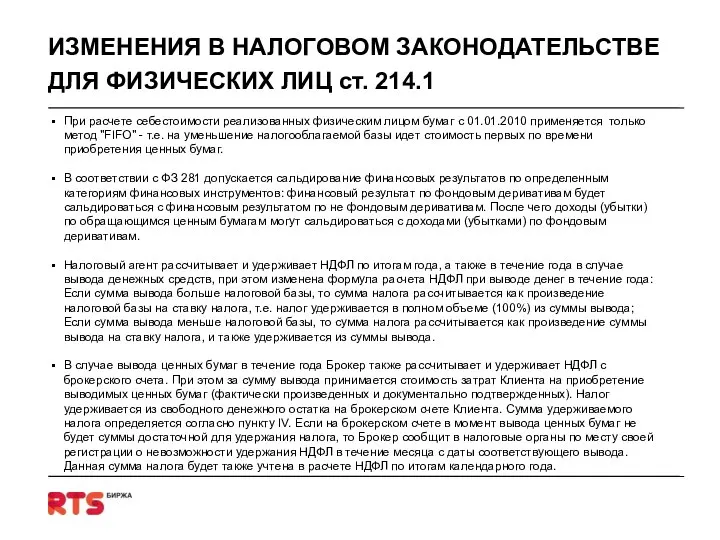 ИЗМЕНЕНИЯ В НАЛОГОВОМ ЗАКОНОДАТЕЛЬСТВЕ ДЛЯ ФИЗИЧЕСКИХ ЛИЦ ст. 214.1

▪ При расчете себестоимости реализованных физическим лицом бумаг с 01.01.2010 применяется только метод "FIFO" - т.е. на уменьшение налогооблагаемой базы идет стоимость первых по времени приобретения ценных бумаг.

▪ В соответствии с ФЗ 281 допускается сальдирование финансовых результатов по определенным категориям финансовых инструментов: финансовый результат по фондовым деривативам будет сальдироваться с финансовым результатом по не фондовым деривативам. После чего доходы (убытки) по обращающимся ценным бумагам могут сальдироваться с доходами (убытками) по фондовым деривативам.

▪ Налоговый агент рассчитывает и удерживает НДФЛ по итогам года, а также в течение года в случае вывода денежных средств, при этом изменена формула расчета НДФЛ при выводе денег в течение года: Если сумма вывода больше налоговой базы, то сумма налога рассчитывается как произведение налоговой базы на ставку налога, т.е. налог удерживается в полном объеме (100%) из суммы вывода; Если сумма вывода меньше налоговой базы, то сумма налога рассчитывается как произведение суммы вывода на ставку налога, и также удерживается из суммы вывода.

▪ В случае вывода ценных бумаг в течение года Брокер также рассчитывает и удерживает НДФЛ с брокерского счета. При этом за сумму вывода принимается стоимость затрат Клиента на приобретение выводимых ценных бумаг (фактически произведенных и документально подтвержденных). Налог удерживается из свободного денежного остатка на брокерском счете Клиента. Сумма удерживаемого налога определяется согласно пункту IV. Если на брокерском счете в момент вывода ценных бумаг не будет суммы достаточной для удержания налога, то Брокер сообщит в налоговые органы по месту своей регистрации о невозможности удержания НДФЛ в течение месяца с даты соответствующего вывода. Данная сумма налога будет также учтена в расчете НДФЛ по итогам календарного года.

RTS БИРЖА